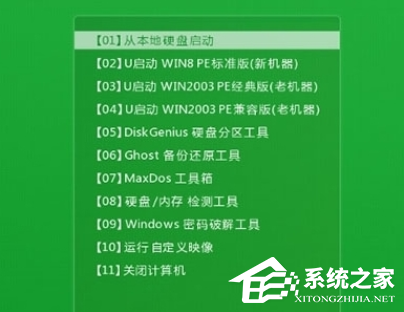 【01】从本地硬盘启动
【02】U启动 WIN8 PE标准版(新机器)
【03】U启动 WIN2003 PE经典版(老机器)
【04】U启动 WIN2003 PE兼容版(老机器)
【05】DiskGenius 硬盘分区工具
【06】Ghost 备份还原工具
【07】MaxDos 工具箱
【08】硬盘/内存 检测工具
【09】Windows 密码破解工具
【10】运行自定义映像
【11】关闭计算机

系统之家
XITONGZHIJIA.NET